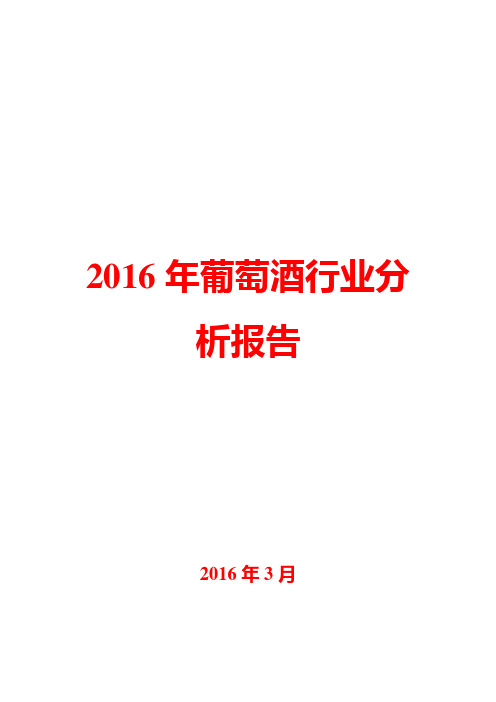 2016 年葡萄酒行业分析报告

2016 年 3 月